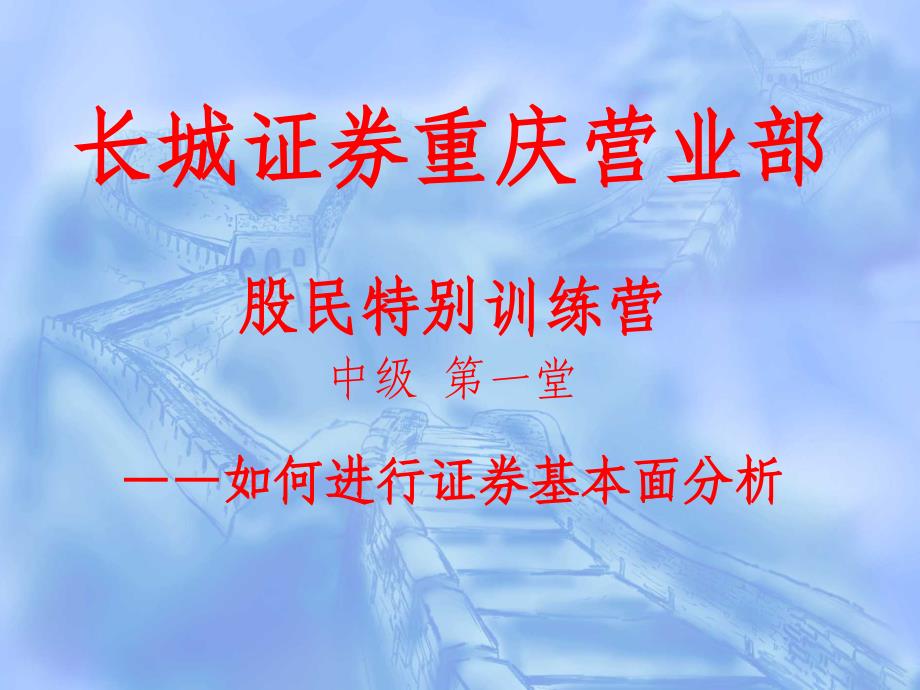 长城证券重庆营业部

股民特别训练营

中级 第一堂

——如何进行证券基本面分析